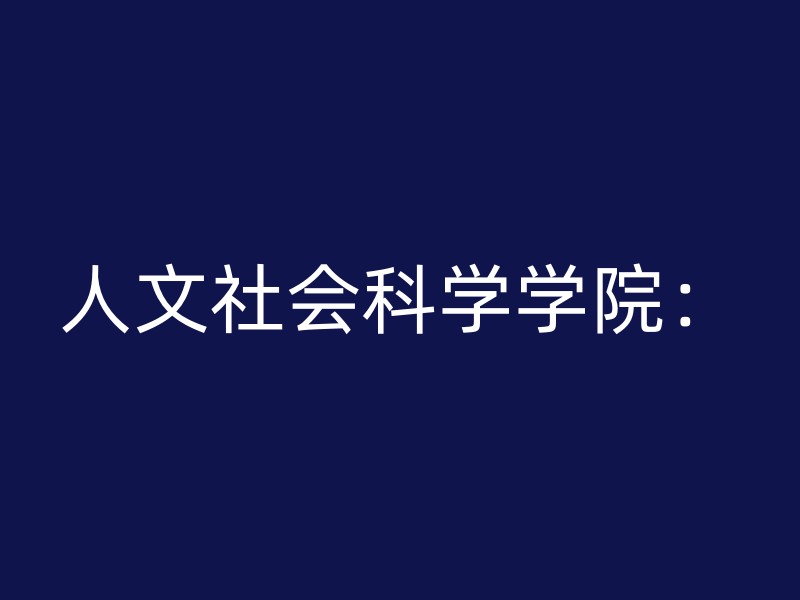 人文社会科学学院：